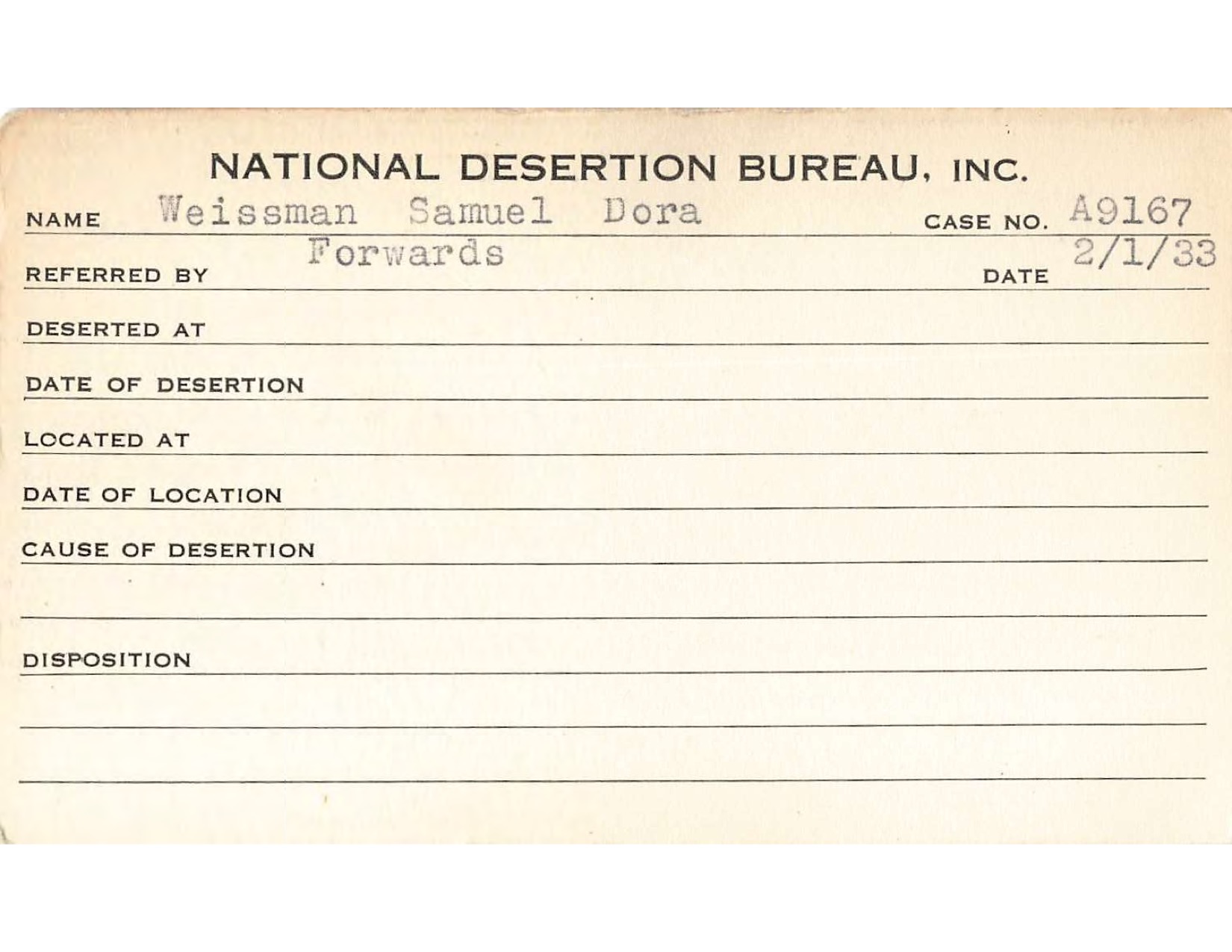 NATIONAL DESERTION BUREAU, INC.

NAME Weissman Samuel Dora CASE NO. A9167

REFERRED BY Forwards DATE 2/1/33

DESERTED AT

DATE OF DESERTION

LOCATED AT

DATE OF LOCATION

CAUSE OF DESERTION

DISPOSITION